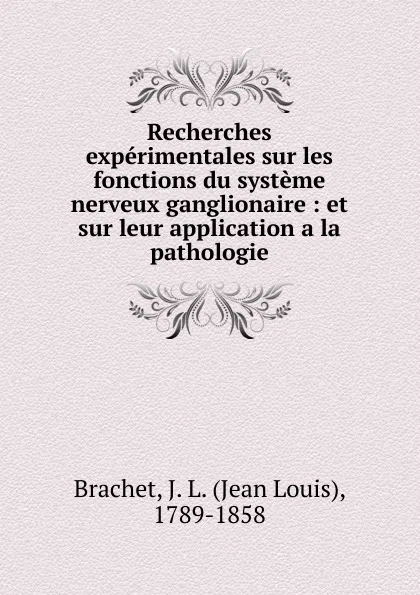 Recherches expérimentales sur les fonctions du système nerveux ganglionaire : et sur leur application a la pathologie

Brachet, J. L. (Jean Louis), 1789-1858